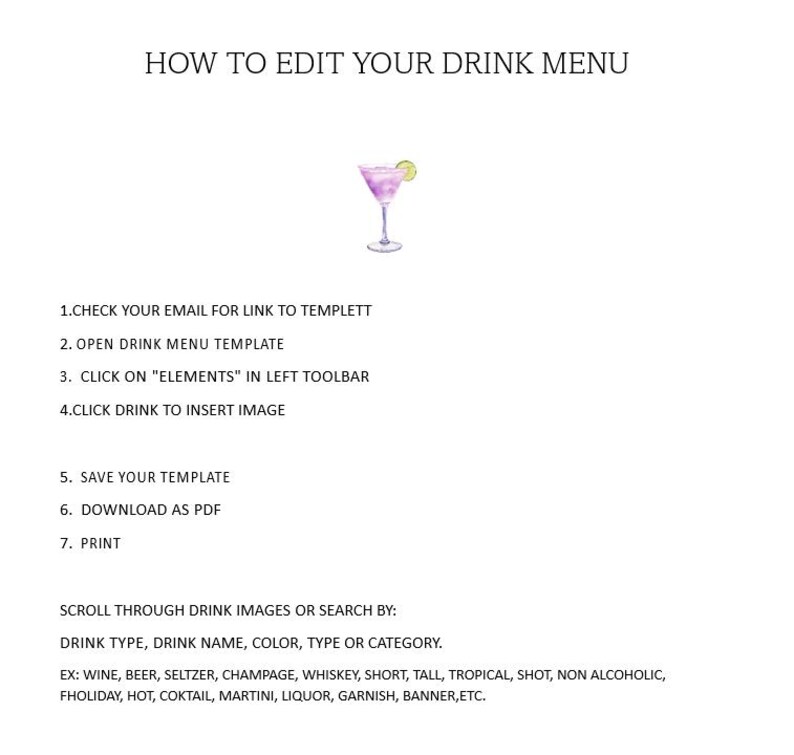 HOW TO EDIT YOUR DRINK MENU

1.CHECK YOUR EMAIL FOR LINK TO TEMPLETT

2. OPEN DRINK MENU TEMPLATE

3. CLICK ON "ELEMENTS" IN LEFT TOOLBAR

4.CLICK DRINK TO INSERT IMAGE

5. SAVE YOUR TEMPLATE

6. DOWNLOAD AS PDF

7. PRINT

SCROLL THROUGH DRINK IMAGES OR SEARCH BY:

DRINK TYPE, DRINK NAME, COLOR, TYPE OR CATEGORY.

EX: WINE, BEER, SELTZER, CHAMPAGE, WHISKEY, SHORT, TALL, TROPICAL, SHOT, NON ALCOHOLIC, FHOLIDAY, HOT, COKTAIL, MARTINI, LIQUOR, GARNISH, BANNER,ETC.